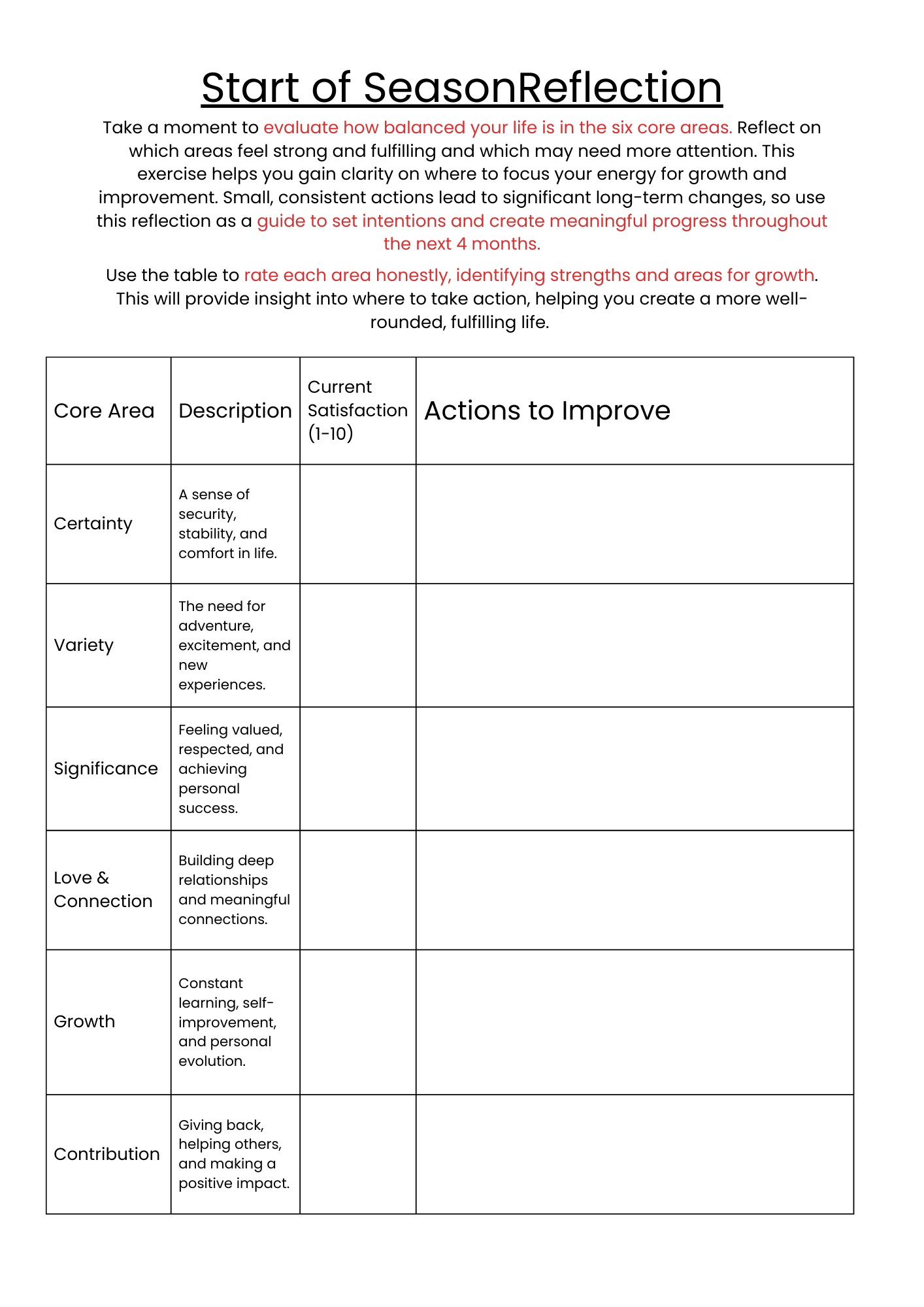 Start of SeasonReflection

Take a moment to evaluate how balanced your life is in the six core areas. Reflect on which areas feel strong and fulfilling and which may need more attention. This exercise helps you gain clarity on where to focus your energy for growth and improvement. Small, consistent actions lead to significant long-term changes, so use this reflection as a guide to set intentions and create meaningful progress throughout the next 4 months.

Use the table to rate each area honestly, identifying strengths and areas for growth. This will provide insight into where to take action, helping you create a more well-rounded, fulfilling life.

| Core Area | Description | Current Satisfaction (1-10) | Actions to Improve |
|---|---|---|---|
| Certainty | A sense of security, stability, and comfort in life. | | |
| Variety | The need for adventure, excitement, and new experiences. | | |
| Significance | Feeling valued, respected, and achieving personal success. | | |
| Love & Connection | Building deep relationships and meaningful connections. | | |
| Growth | Constant learning, self-improvement, and personal evolution. | | |
| Contribution | Giving back, helping others, and making a positive impact. | | |